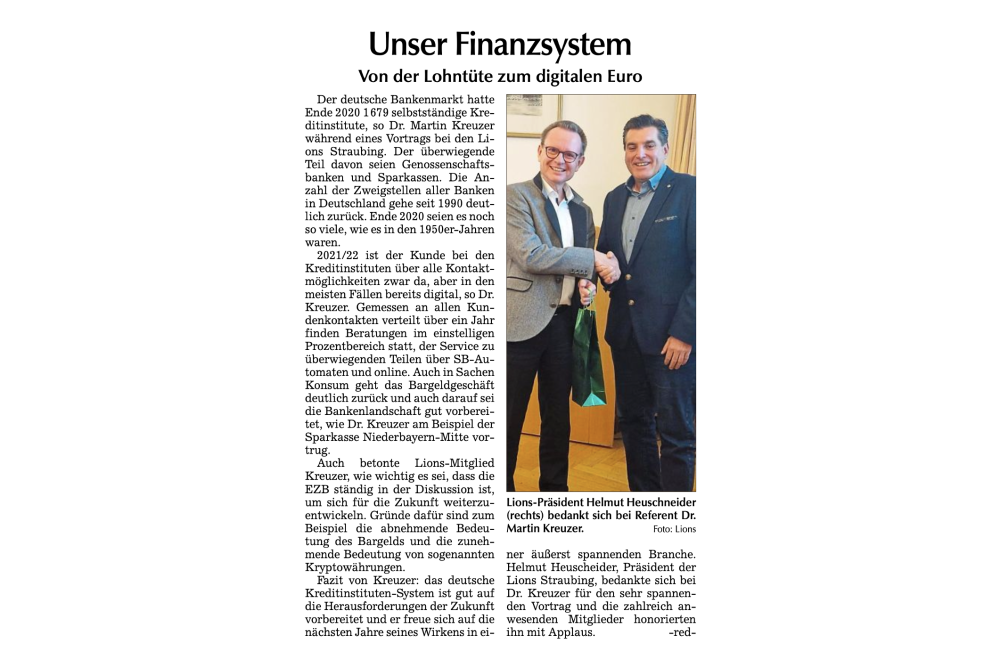 Unser Finanzsystem

Von der Lohntüte zum digitalen Euro

Der deutsche Bankenmarkt hatte Ende 2020 1679 selbstständige Kreditinstitute, so Dr. Martin Kreuzer während eines Vortrags bei den Lions Straubing. Der überwiegende Teil davon seien Genossenschaftsbanken und Sparkassen. Die Anzahl der Zweigstellen aller Banken in Deutschland gehe seit 1990 deutlich zurück. Ende 2020 seien es noch so viele, wie es in den 1950er-Jahren waren.

2021/22 ist der Kunde bei den Kreditinstituten über alle Kontaktmöglichkeiten zwar da, aber in den meisten Fällen bereits digital, so Dr. Kreuzer. Gemessen an allen Kundenkontakten verteilt über ein Jahr finden Beratungen im einstelligen Prozentbereich statt, der Service zu überwiegenden Teilen über SB-Automaten und online. Auch in Sachen Konsum geht das Bargeldgeschäft deutlich zurück und auch darauf sei die Bankenlandschaft gut vorbereitet, wie Dr. Kreuzer am Beispiel der Sparkasse Niederbayern-Mitte vortrug.

Auch betonte Lions-Mitglied Kreuzer, wie wichtig es sei, dass die EZB ständig in der Diskussion ist, um sich für die Zukunft weiterzuentwickeln. Gründe dafür sind zum Beispiel die abnehmende Bedeutung des Bargelds und die zunehmende Bedeutung von sogenannten Kryptowährungen.

Fazit von Kreuzer: das deutsche Kreditinstituten-System ist gut auf die Herausforderungen der Zukunft vorbereitet und er freue sich auf die nächsten Jahre seines Wirkens in einer äußerst spannenden Branche. Helmut Heuscheider, Präsident der Lions Straubing, bedankte sich bei Dr. Kreuzer für den sehr spannenden Vortrag und die zahlreich anwesenden Mitglieder honorierten ihn mit Applaus. -red-

Lions-Präsident Helmut Heuschneider (rechts) bedankt sich bei Referent Dr. Martin Kreuzer. Foto: Lions